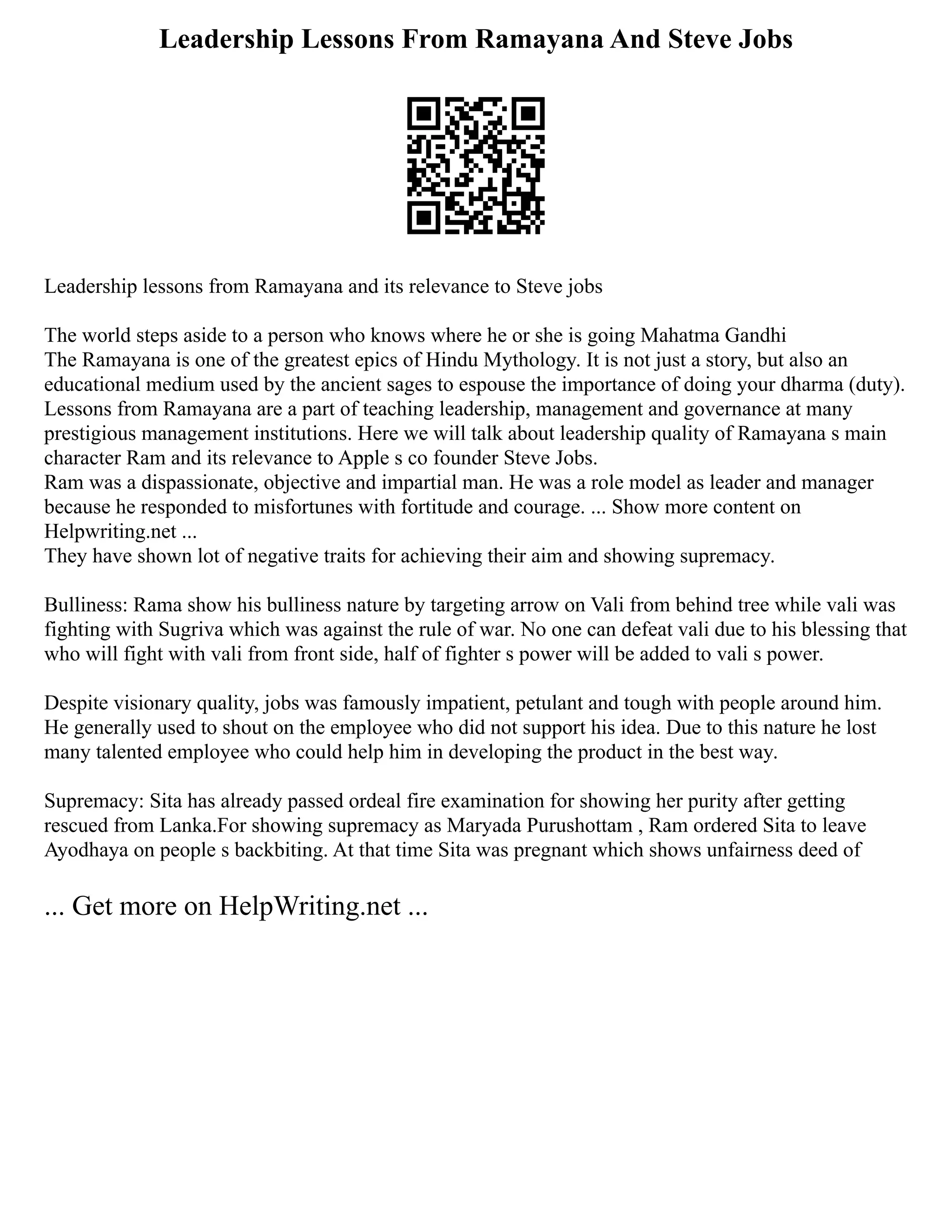 Leadership Lessons From Ramayana And Steve Jobs

Leadership lessons from Ramayana and its relevance to Steve jobs

The world steps aside to a person who knows where he or she is going Mahatma Gandhi
The Ramayana is one of the greatest epics of Hindu Mythology. It is not just a story, but also an educational medium used by the ancient sages to espouse the importance of doing your dharma (duty). Lessons from Ramayana are a part of teaching leadership, management and governance at many prestigious management institutions. Here we will talk about leadership quality of Ramayana s main character Ram and its relevance to Apple s co founder Steve Jobs.
Ram was a dispassionate, objective and impartial man. He was a role model as leader and manager because he responded to misfortunes with fortitude and courage. ... Show more content on Helpwriting.net ...
They have shown lot of negative traits for achieving their aim and showing supremacy.

Bulliness: Rama show his bulliness nature by targeting arrow on Vali from behind tree while vali was fighting with Sugriva which was against the rule of war. No one can defeat vali due to his blessing that who will fight with vali from front side, half of fighter s power will be added to vali s power.

Despite visionary quality, jobs was famously impatient, petulant and tough with people around him. He generally used to shout on the employee who did not support his idea. Due to this nature he lost many talented employee who could help him in developing the product in the best way.

Supremacy: Sita has already passed ordeal fire examination for showing her purity after getting rescued from Lanka.For showing supremacy as Maryada Purushottam , Ram ordered Sita to leave Ayodhaya on people s backbiting. At that time Sita was pregnant which shows unfairness deed of

... Get more on HelpWriting.net ...